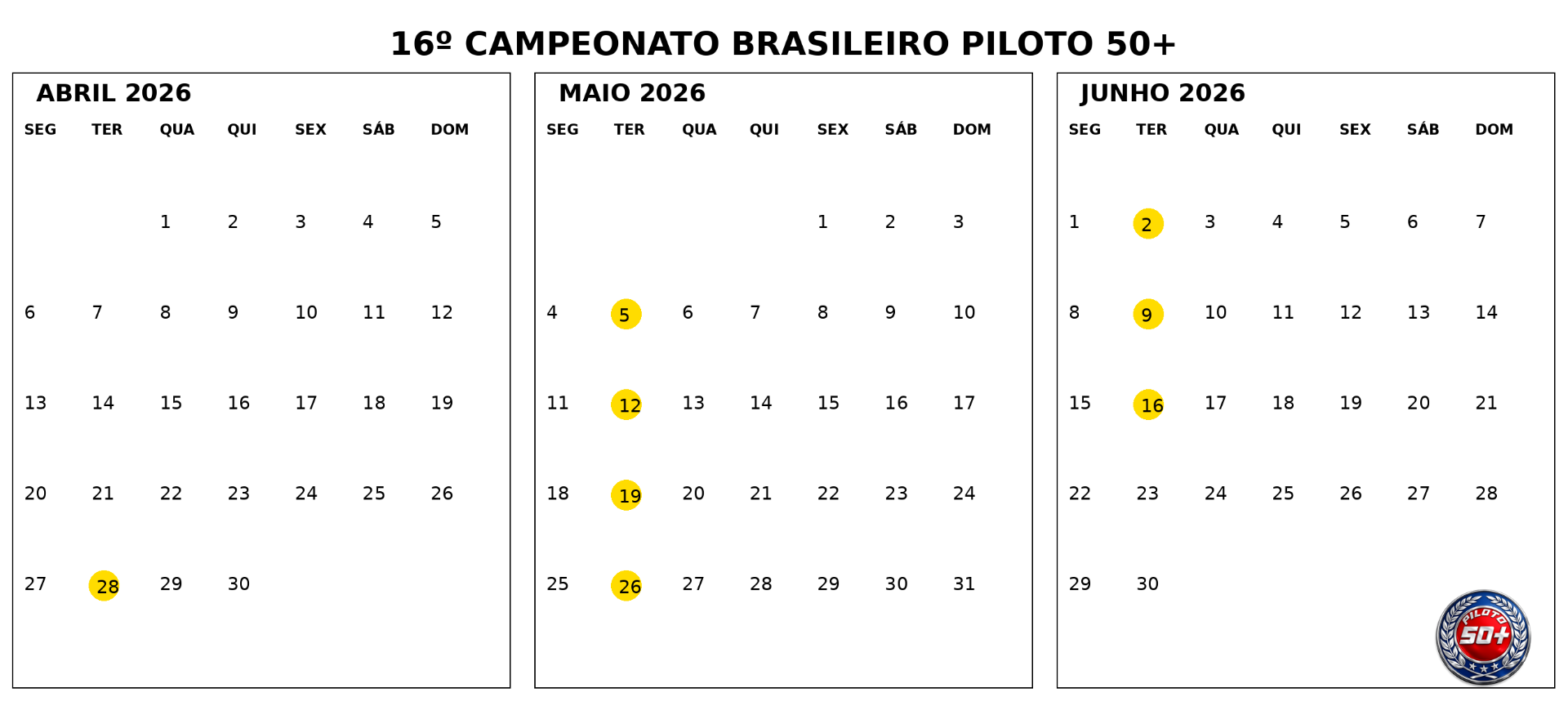 16º CAMPEONATO BRASILEIRO PILOTO 50+

ABRIL 2026

| SEG | TER | QUA | QUI | SEX | SÁB | DOM |
|---|---|---|---|---|---|---|
| | | 1 | 2 | 3 | 4 | 5 |
| 6 | 7 | 8 | 9 | 10 | 11 | 12 |
| 13 | 14 | 15 | 16 | 17 | 18 | 19 |
| 20 | 21 | 22 | 23 | 24 | 25 | 26 |
| 27 | 28 | 29 | 30 | | | |

MAIO 2026

| SEG | TER | QUA | QUI | SEX | SÁB | DOM |
|---|---|---|---|---|---|---|
| | | | | 1 | 2 | 3 |
| 4 | 5 | 6 | 7 | 8 | 9 | 10 |
| 11 | 12 | 13 | 14 | 15 | 16 | 17 |
| 18 | 19 | 20 | 21 | 22 | 23 | 24 |
| 25 | 26 | 27 | 28 | 29 | 30 | 31 |

JUNHO 2026

| SEG | TER | QUA | QUI | SEX | SÁB | DOM |
|---|---|---|---|---|---|---|
| 1 | 2 | 3 | 4 | 5 | 6 | 7 |
| 8 | 9 | 10 | 11 | 12 | 13 | 14 |
| 15 | 16 | 17 | 18 | 19 | 20 | 21 |
| 22 | 23 | 24 | 25 | 26 | 27 | 28 |
| 29 | 30 | | | | | |

PILOTO 50+